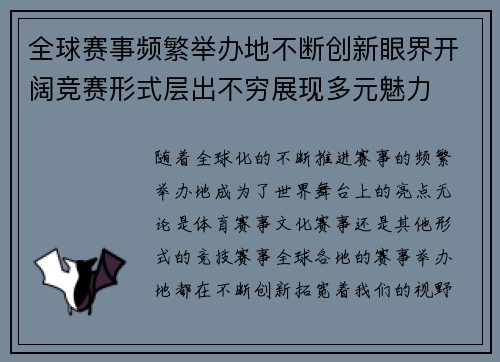 全球赛事频繁举办地不断创新眼界开阔竞赛形式层出不穷展现多元魅力

随着全球化的不断推进赛事的频繁举办地成为了世界舞台上的亮点无论是体育赛事文化赛事还是其他形式的竞技赛事全球各地的赛事举办地都在不断创新拓宽着我们的视野